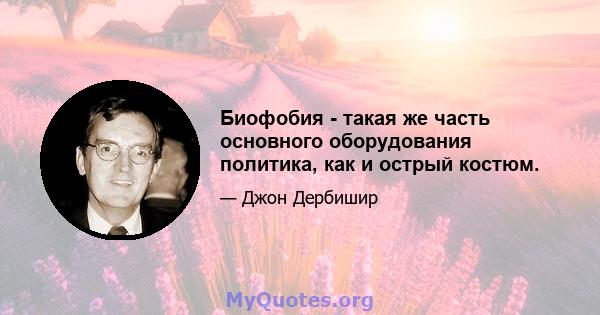 Биофобия - такая же часть основного оборудования политика, как и острый костюм.

— Джон Дербишир

MyQuotes.org